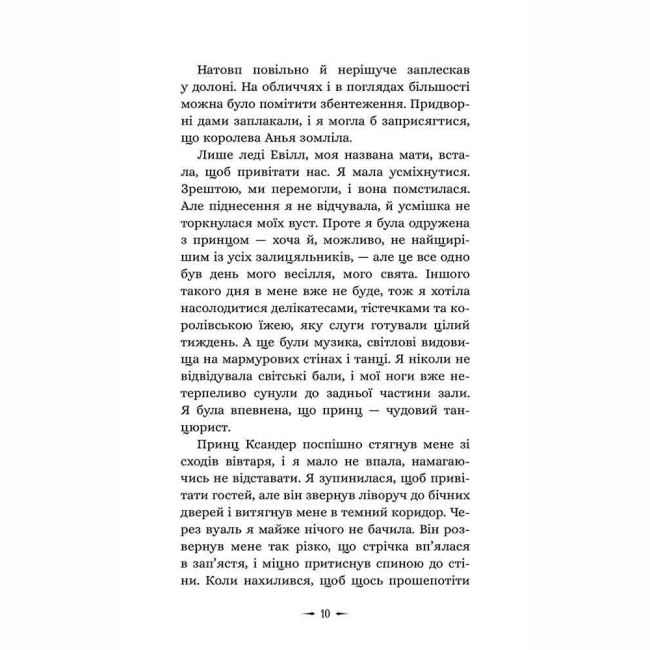 Натовп повільно й нерішуче заплескав у долоні. На обличчях і в поглядах більшості можна було помітити збентеження. Придворні дами заплакали, і я могла б заприсягтися, що королева Анья зомліла.

Лише леді Евілл, моя названа мати, встала, щоб привітати нас. Я мала усміхнутися. Зрештою, ми перемогли, і вона помстилася. Але піднесення я не відчувала, й усмішка не торкнулася моїх вуст. Проте я була одружена з принцом — хоча й, можливо, не найщирішим із усіх залицяльників, — але це все одно був день мого весілля, мого свята. Іншого такого дня в мене вже не буде, тож я хотіла насолодитися делікатесами, тістечками та королівською їжею, яку слуги готували цілий тиждень. А ще були музика, світлові видовища на мармурових стінах і танці. Я ніколи не відвідувала світські бали, і мої ноги вже нетерпеливо сунули до задньої частини зали. Я була впевнена, що принц — чудовий танцюрист.

Принц Ксандер поспішно стягнув мене зі сходів вівтаря, і я мало не впала, намагаючись не відставати. Я зупинилася, щоб привітати гостей, але він звернув ліворуч до бічних дверей і витягнув мене в темний коридор. Через вуаль я майже нічого не бачила. Він розвернув мене так різко, що стрічка вп'ялася в зап'ястя, і міцно притиснув спиною до стіни. Коли нахилився, щоб щось прошепотіти

10